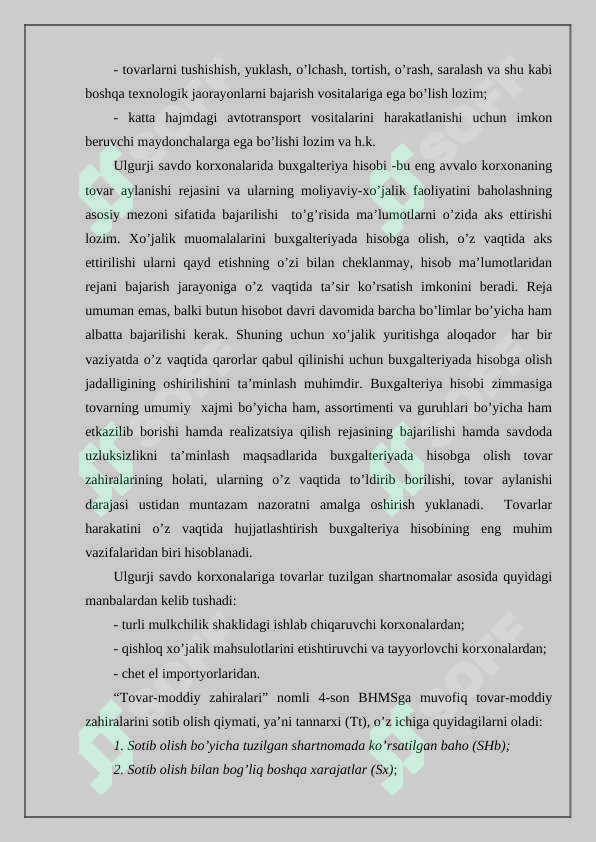 - tovarlarni tushishish, yuklash, o’lchash, tortish, o’rash, saralash va shu kabi boshqa texnologik jaorayonlarni bajarish vositalariga ega bo’lish lozim;

- katta hajmdagi avtotransport vositalarini harakatlanishi uchun imkon beruvchi maydonchalarga ega bo’lishi lozim va h.k.

Ulgurji savdo korxonalarida buxgalteriya hisobi -bu eng avvalo korxonaning tovar aylanishi rejasini va ularning moliyaviy-xo’jalik faoliyatini baholashning asosiy mezoni sifatida bajarilishi to’g’risida ma’lumotlarni o’zida aks ettirishi lozim. Xo’jalik muomalalarini buxgalteriyada hisobga olish, o’z vaqtida aks ettirilishi ularni qayd etishning o’zi bilan cheklanmay, hisob ma’lumotlaridan rejani bajarish jarayoniga o’z vaqtida ta’sir ko’rsatish imkonini beradi. Reja umuman emas, balki butun hisobot davri davomida barcha bo’limlar bo’yicha ham albatta bajarilishi kerak. Shuning uchun xo’jalik yuritishga aloqador har bir vaziyatda o’z vaqtida qarorlar qabul qilinishi uchun buxgalteriyada hisobga olish jadalligining oshirilishini ta’minlash muhimdir. Buxgalteriya hisobi zimmasiga tovarning umumiy xajmi bo’yicha ham, assortimenti va guruhlari bo’yicha ham etkazilib borishi hamda realizatsiya qilish rejasining bajarilishi hamda savdoda uzluksizlikni ta’minlash maqsadlarida buxgalteriyada hisobga olish tovar zahiralarining holati, ularning o’z vaqtida to’ldirib borilishi, tovar aylanishi darajasi ustidan muntazam nazoratni amalga oshirish yuklanadi. Tovarlar harakatini o’z vaqtida hujjatlashtirish buxgalteriya hisobining eng muhim vazifalaridan biri hisoblanadi.

Ulgurji savdo korxonalariga tovarlar tuzilgan shartnomalar asosida quyidagi manbalardan kelib tushadi:

- turli mulkchilik shaklidagi ishlab chiqaruvchi korxonalardan;

- qishloq xo’jalik mahsulotlarini etishtiruvchi va tayyorlovchi korxonalardan;

- chet el importyorlaridan.

“Tovar-moddiy zahiralari” nomli 4-son BHMSga muvofiq tovar-moddiy zahiralarini sotib olish qiymati, ya’ni tannarxi (Tt), o’z ichiga quyidagilarni oladi:

1. Sotib olish bo’yicha tuzilgan shartnomada ko’rsatilgan baho (SHb);

2. Sotib olish bilan bog’liq boshqa xarajatlar (Sx);